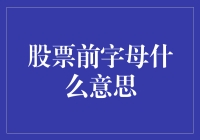 股票前字母什么意思